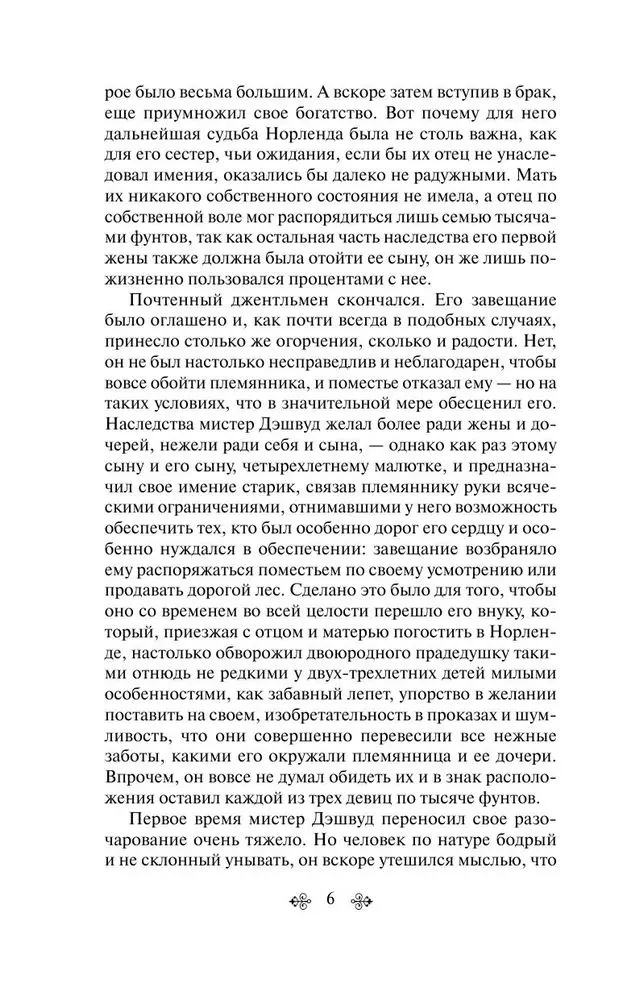 рое было весьма большим. А вскоре затем вступив в брак, еще приумножил свое богатство. Вот почему для него дальнейшая судьба Норленда была не столь важна, как для его сестер, чьи ожидания, если бы их отец не унаследовал имения, оказались бы далеко не радужными. Мать их никакого собственного состояния не имела, а отец по собственной воле мог распорядиться лишь семью тысячами фунтов, так как остальная часть наследства его первой жены также должна была отойти ее сыну, он же лишь пожизненно пользовался процентами с нее.

Почтенный джентльмен скончался. Его завещание было оглашено и, как почти всегда в подобных случаях, принесло столько же огорчения, сколько и радости. Нет, он не был настолько несправедлив и неблагодарен, чтобы вовсе обойти племянника, и поместье отказал ему — но на таких условиях, что в значительной мере обесценил его. Наследства мистер Дэшвуд желал более ради жены и дочерей, нежели ради себя и сына, — однако как раз этому сыну и его сыну, четырехлетнему малютке, и предназначил свое имение старик, связав племяннику руки всяческими ограничениями, отнимавшими у него возможность обеспечить тех, кто был особенно дорог его сердцу и особенно нуждался в обеспечении: завещание возбраняло ему распоряжаться поместьем по своему усмотрению или продавать дорогой лес. Сделано это было для того, чтобы оно со временем во всей целости перешло его внуку, который, приезжая с отцом и матерью погостить в Норленде, настолько обворожил двоюродного прадедушку такими отнюдь не редкими у двух-трехлетних детей милыми особенностями, как забавный лепет, упорство в желании поставить на своем, изобретательность в проказах и шумливость, что они совершенно перевесили все нежные заботы, какими его окружали племянница и ее дочери. Впрочем, он вовсе не думал обидеть их и в знак расположения оставил каждой из трех девиц по тысяче фунтов.

Первое время мистер Дэшвуд переносил свое разочарование очень тяжело. Но человек по натуре бодрый и не склонный унывать, он вскоре утешился мыслью, что

6